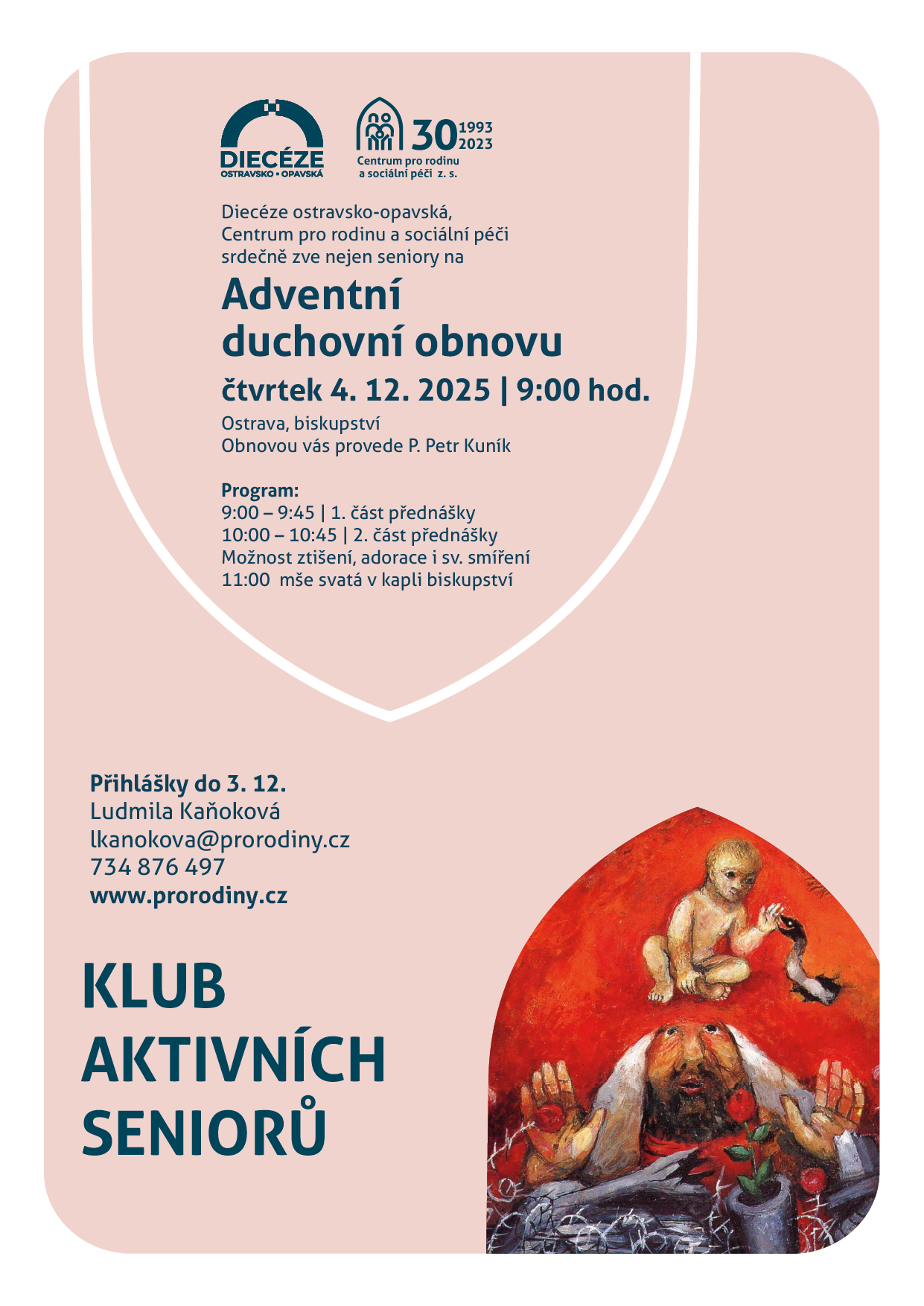 DIECÉZE
OSTRAVSKO • OPAVSKÁ

30 1993 2023
Centrum pro rodinu a sociální péči z. s.

Diecéze ostravsko-opavská, Centrum pro rodinu a sociální péči srdečně zve nejen seniory na

Adventní duchovní obnovu

čtvrtek 4. 12. 2025 | 9:00 hod.

Ostrava, biskupství
Obnovou vás provede P. Petr Kuník

Program:
9:00 – 9:45 | 1. část přednášky
10:00 – 10:45 | 2. část přednášky
Možnost ztišení, adorace i sv. smíření
11:00 mše svatá v kapli biskupství

Přihlášky do 3. 12.
Ludmila Kaňoková
lkanokova@prorodiny.cz
734 876 497
www.prorodiny.cz

KLUB AKTIVNÍCH SENIORŮ